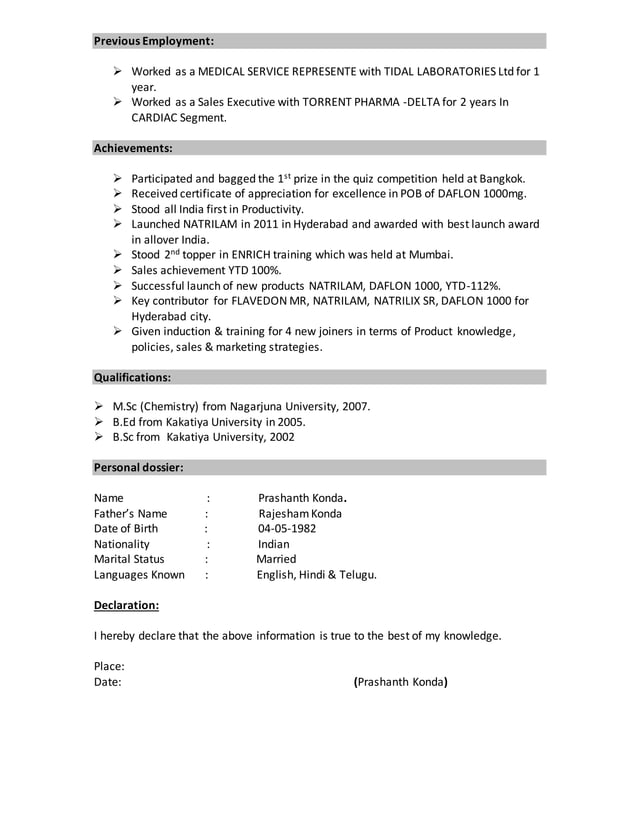 Previous Employment:

➢ Worked as a MEDICAL SERVICE REPRESENTE with TIDAL LABORATORIES Ltd for 1 year.
➢ Worked as a Sales Executive with TORRENT PHARMA -DELTA for 2 years In CARDIAC Segment.

Achievements:

➢ Participated and bagged the 1$^{st}$ prize in the quiz competition held at Bangkok.
➢ Received certificate of appreciation for excellence in POB of DAFLON 1000mg.
➢ Stood all India first in Productivity.
➢ Launched NATRILAM in 2011 in Hyderabad and awarded with best launch award in allover India.
➢ Stood 2$^{nd}$ topper in ENRICH training which was held at Mumbai.
➢ Sales achievement YTD 100%.
➢ Successful launch of new products NATRILAM, DAFLON 1000, YTD-112%.
➢ Key contributor for FLAVEDON MR, NATRILAM, NATRILIX SR, DAFLON 1000 for Hyderabad city.
➢ Given induction & training for 4 new joiners in terms of Product knowledge, policies, sales & marketing strategies.

Qualifications:

➢ M.Sc (Chemistry) from Nagarjuna University, 2007.
➢ B.Ed from Kakatiya University in 2005.
➢ B.Sc from Kakatiya University, 2002

Personal dossier:

Name : Prashanth Konda.
Father's Name : Rajesham Konda
Date of Birth : 04-05-1982
Nationality : Indian
Marital Status : Married
Languages Known : English, Hindi & Telugu.

Declaration:

I hereby declare that the above information is true to the best of my knowledge.

Place:
Date: (Prashanth Konda)